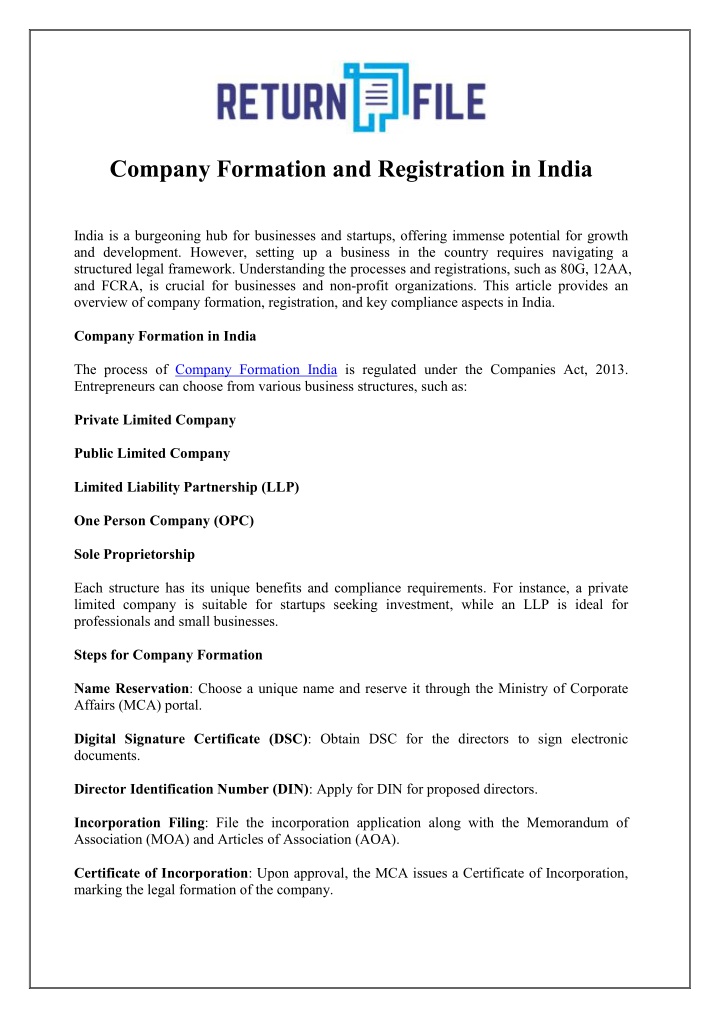 RETURN FILE

Company Formation and Registration in India

India is a burgeoning hub for businesses and startups, offering immense potential for growth and development. However, setting up a business in the country requires navigating a structured legal framework. Understanding the processes and registrations, such as 80G, 12AA, and FCRA, is crucial for businesses and non-profit organizations. This article provides an overview of company formation, registration, and key compliance aspects in India.

Company Formation in India

The process of Company Formation India is regulated under the Companies Act, 2013. Entrepreneurs can choose from various business structures, such as:

Private Limited Company

Public Limited Company

Limited Liability Partnership (LLP)

One Person Company (OPC)

Sole Proprietorship

Each structure has its unique benefits and compliance requirements. For instance, a private limited company is suitable for startups seeking investment, while an LLP is ideal for professionals and small businesses.

Steps for Company Formation

Name Reservation: Choose a unique name and reserve it through the Ministry of Corporate Affairs (MCA) portal.

Digital Signature Certificate (DSC): Obtain DSC for the directors to sign electronic documents.

Director Identification Number (DIN): Apply for DIN for proposed directors.

Incorporation Filing: File the incorporation application along with the Memorandum of Association (MOA) and Articles of Association (AOA).

Certificate of Incorporation: Upon approval, the MCA issues a Certificate of Incorporation, marking the legal formation of the company.